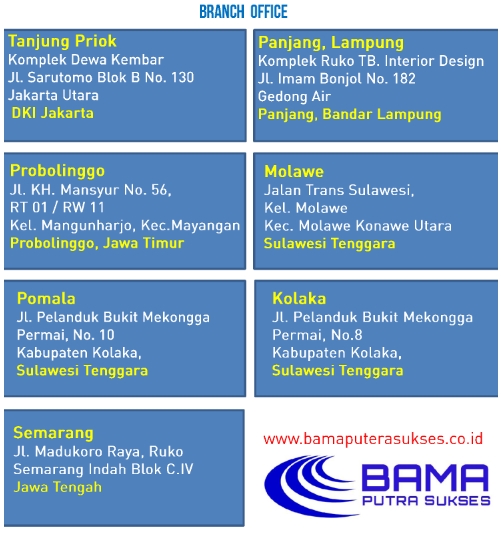 BRANCH OFFICE

Tanjung Priok
Komplek Dewa Kembar
Jl. Sarutomo Blok B No. 130
Jakarta Utara
DKI Jakarta

Panjang, Lampung
Komplek Ruko TB. Interior Design
Jl. Imam Bonjol No. 182
Gedong Air
Panjang, Bandar Lampung

Probolinggo
Jl. KH. Mansyur No. 56,
RT 01 / RW 11
Kel. Mangunharjo, Kec.Mayangan
Probolinggo, Jawa Timur

Molawe
Jalan Trans Sulawesi,
Kel. Molawe
Kec. Molawe Konawe Utara
Sulawesi Tenggara

Pomala
Jl. Pelanduk Bukit Mekongga
Permai, No. 10
Kabupaten Kolaka,
Sulawesi Tenggara

Kolaka
Jl. Pelanduk Bukit Mekongga
Permai, No.8
Kabupaten Kolaka,
Sulawesi Tenggara

Semarang
Jl. Madukoro Raya, Ruko
Semarang Indah Blok C.IV
Jawa Tengah

www.bamaputerasukses.co.id

BAMA
PUTRA SUKSES